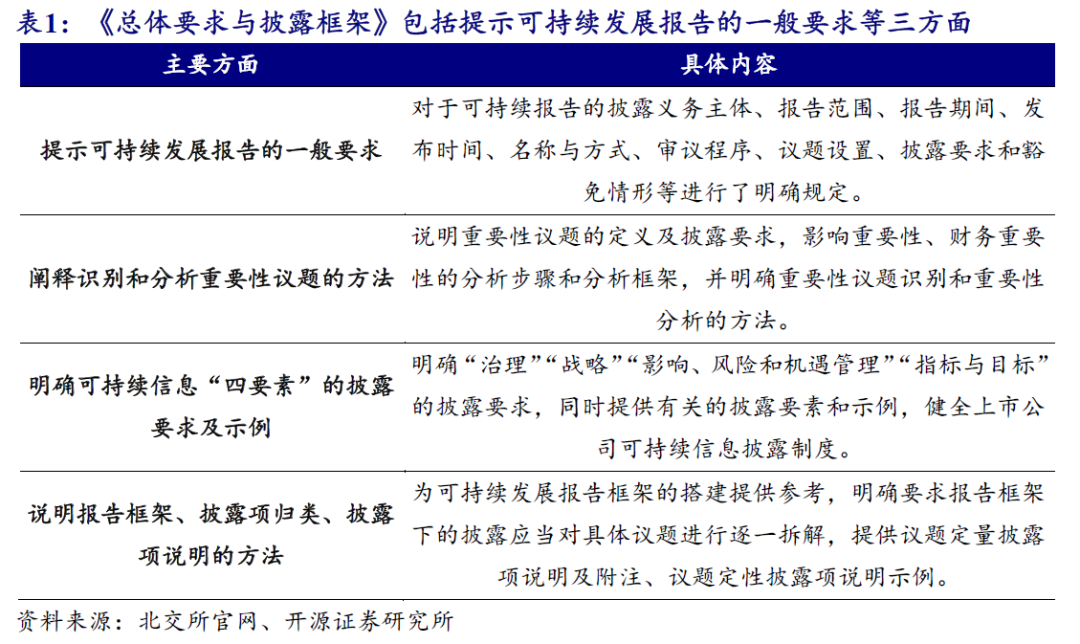 表1：《总体要求与披露框架》包括提示可持续发展报告的一般要求等三方面

| 主要方面 | 具体内容 |
|---|---|
| 提示可持续发展报告的一般要求 | 对于可持续报告的披露义务主体、报告范围、报告期间、发布时间、名称与方式、审议程序、议题设置、披露要求和豁免情形等进行了明确规定。 |
| 阐释识别和分析重要性议题的方法 | 说明重要性议题的定义及披露要求，影响重要性、财务重要性的分析步骤和分析框架，并明确重要性议题识别和重要性分析的方法。 |
| 明确可持续信息“四要素”的披露要求及示例 | 明确“治理”“战略”“影响、风险和机遇管理”“指标与目标”的披露要求，同时提供有关的披露要素和示例，健全上市公司可持续信息披露制度。 |
| 说明报告框架、披露项归类、披露项说明的方法 | 为可持续发展报告框架的搭建提供参考，明确要求报告框架下的披露应当对具体议题进行逐一拆解，提供议题定量披露项说明及附注、议题定性披露项说明示例。 |

资料来源：北交所官网、开源证券研究所